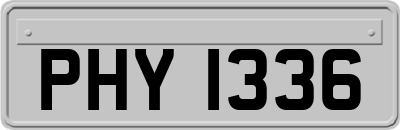 PHY 1336